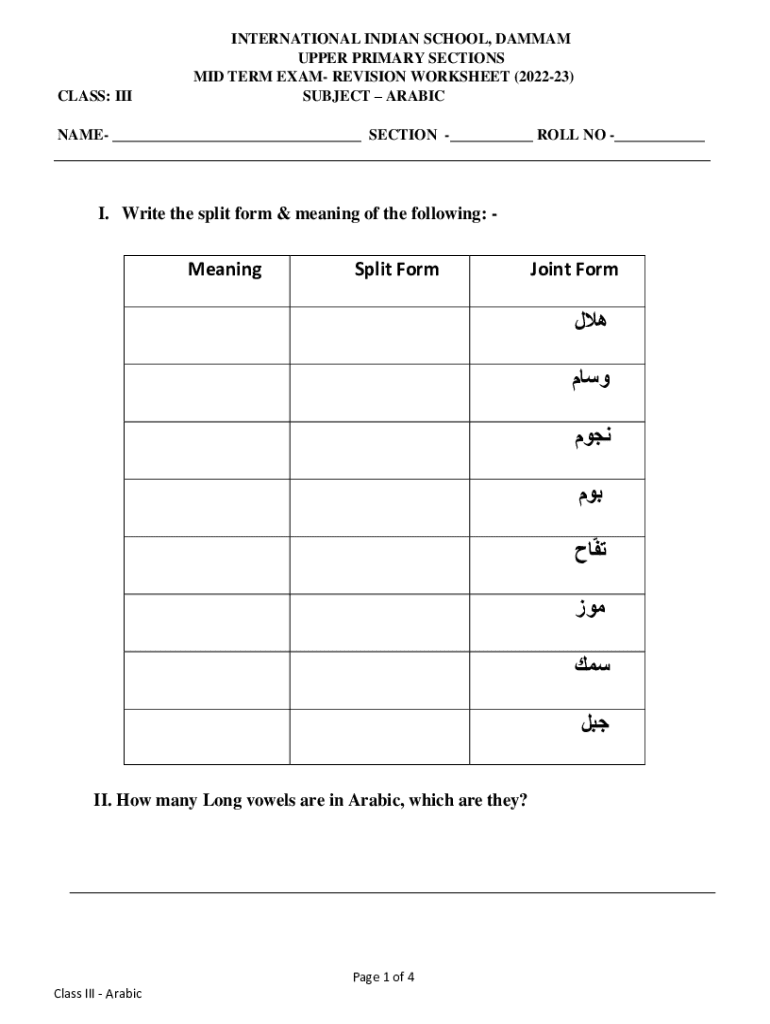 INTERNATIONAL INDIAN SCHOOL, DAMMAM
UPPER PRIMARY SECTIONS
MID TERM EXAM- REVISION WORKSHEET (2022-23)
CLASS: III SUBJECT – ARABIC

NAME- ______________________________ SECTION -__________ ROLL NO -___________

I. Write the split form & meaning of the following: -

| Meaning | Split Form | Joint Form |
|---|---|---|
| | | هلال |
| | | وسام |
| | | نجوم |
| | | بوم |
| | | تفّاح |
| | | موز |
| | | سمك |
| | | جبل |

II. How many Long vowels are in Arabic, which are they?

Page 1 of 4

Class III - Arabic